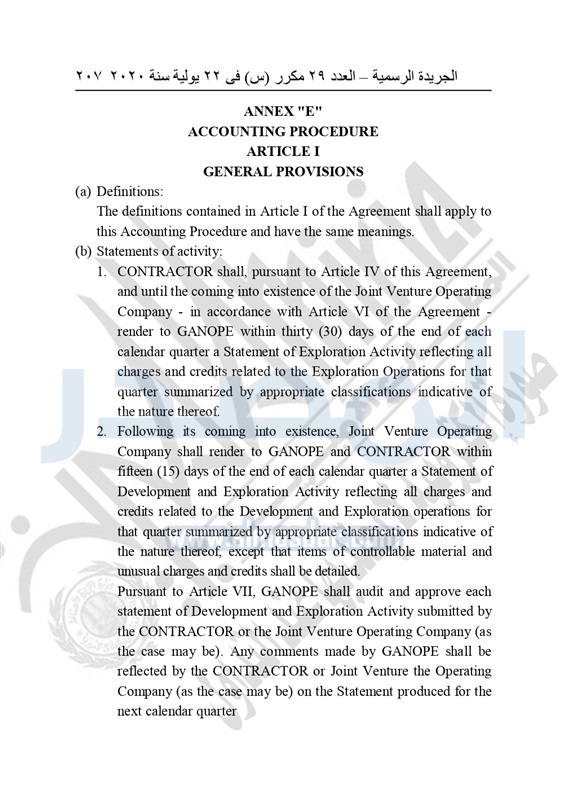 الجريدة الرسمية – العدد ٢٩ مكرر (س) فى ٢٢ يولية سنة ٢٠٢٠ ٢٠٧

ANNEX "E"
ACCOUNTING PROCEDURE
ARTICLE I
GENERAL PROVISIONS

(a) Definitions:
The definitions contained in Article I of the Agreement shall apply to this Accounting Procedure and have the same meanings.

(b) Statements of activity:

1. CONTRACTOR shall, pursuant to Article IV of this Agreement, and until the coming into existence of the Joint Venture Operating Company - in accordance with Article VI of the Agreement - render to GANOPE within thirty (30) days of the end of each calendar quarter a Statement of Exploration Activity reflecting all charges and credits related to the Exploration Operations for that quarter summarized by appropriate classifications indicative of the nature thereof.

2. Following its coming into existence, Joint Venture Operating Company shall render to GANOPE and CONTRACTOR within fifteen (15) days of the end of each calendar quarter a Statement of Development and Exploration Activity reflecting all charges and credits related to the Development and Exploration operations for that quarter summarized by appropriate classifications indicative of the nature thereof, except that items of controllable material and unusual charges and credits shall be detailed.

Pursuant to Article VII, GANOPE shall audit and approve each statement of Development and Exploration Activity submitted by the CONTRACTOR or the Joint Venture Operating Company (as the case may be). Any comments made by GANOPE shall be reflected by the CONTRACTOR or Joint Venture the Operating Company (as the case may be) on the Statement produced for the next calendar quarter